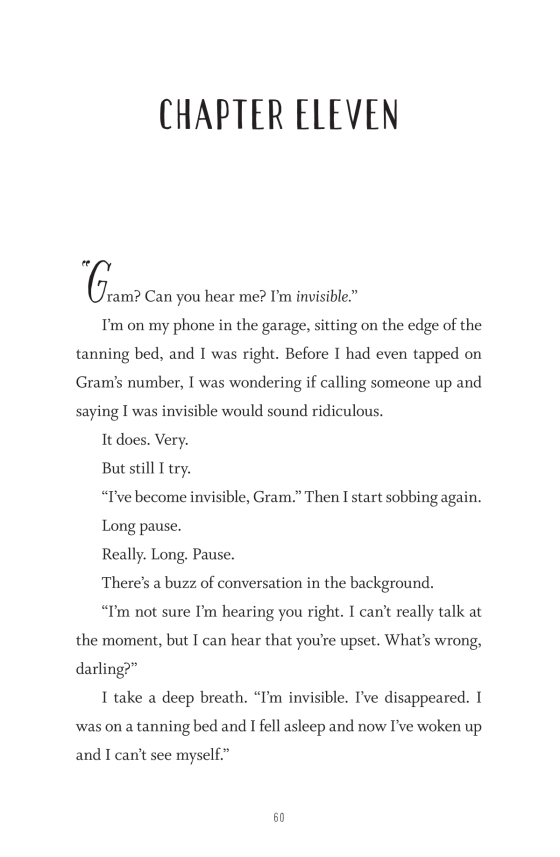 CHAPTER ELEVEN

"Gram? Can you hear me? I'm invisible."

I'm on my phone in the garage, sitting on the edge of the tanning bed, and I was right. Before I had even tapped on Gram's number, I was wondering if calling someone up and saying I was invisible would sound ridiculous.

It does. Very.

But still I try.

"I've become invisible, Gram." Then I start sobbing again.

Long pause.

Really. Long. Pause.

There's a buzz of conversation in the background.

"I'm not sure I'm hearing you right. I can't really talk at the moment, but I can hear that you're upset. What's wrong, darling?"

I take a deep breath. "I'm invisible. I've disappeared. I was on a tanning bed and I fell asleep and now I've woken up and I can't see myself."

60